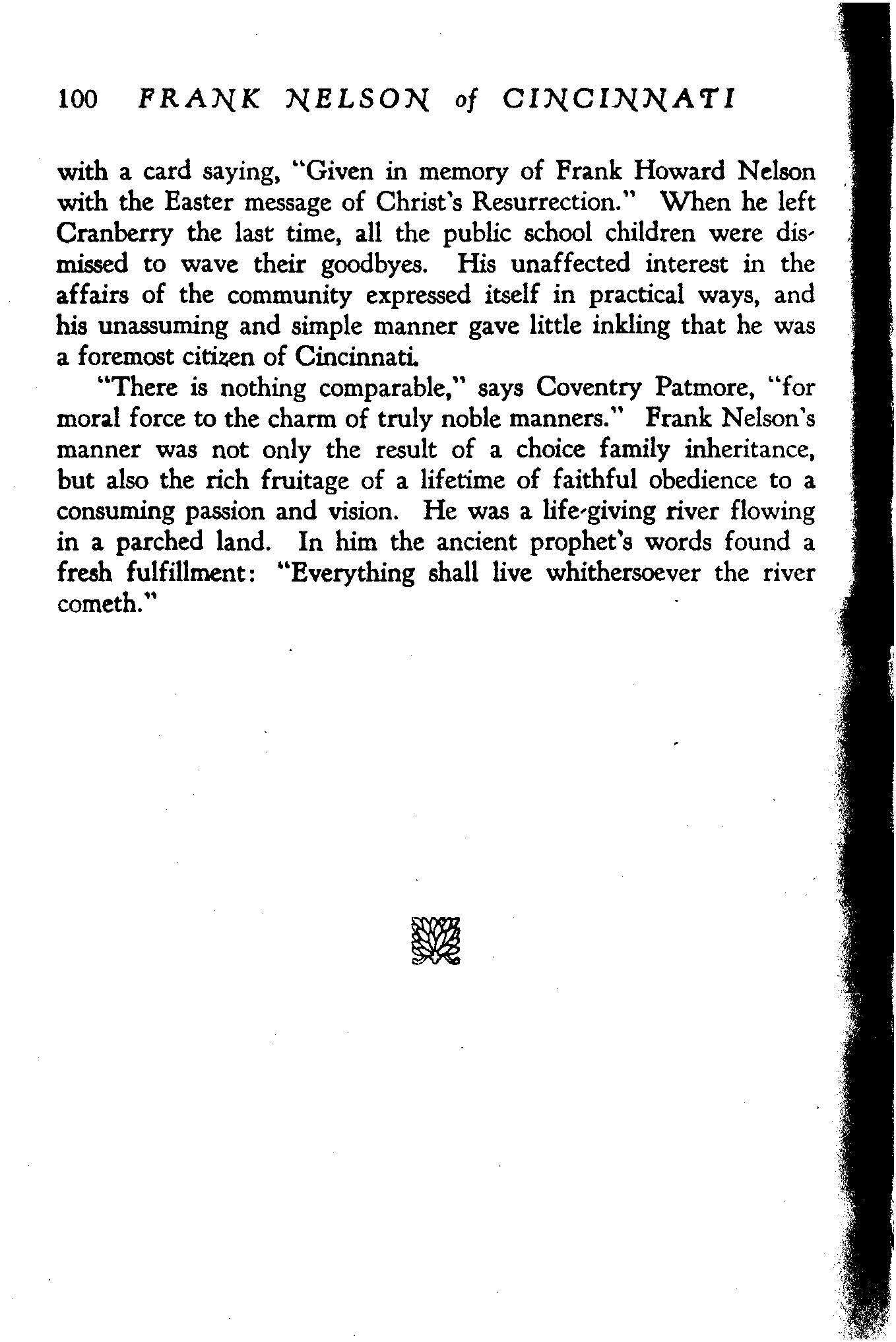 100 FRANK NELSON of CINCINNATI

with a card saying, "Given in memory of Frank Howard Nelson with the Easter message of Christ's Resurrection." When he left Cranberry the last time, all the public school children were dismissed to wave their goodbyes. His unaffected interest in the affairs of the community expressed itself in practical ways, and his unassuming and simple manner gave little inkling that he was a foremost citizen of Cincinnati.

"There is nothing comparable," says Coventry Patmore, "for moral force to the charm of truly noble manners." Frank Nelson's manner was not only the result of a choice family inheritance, but also the rich fruitage of a lifetime of faithful obedience to a consuming passion and vision. He was a life-giving river flowing in a parched land. In him the ancient prophet's words found a fresh fulfillment: "Everything shall live whithersoever the river cometh."